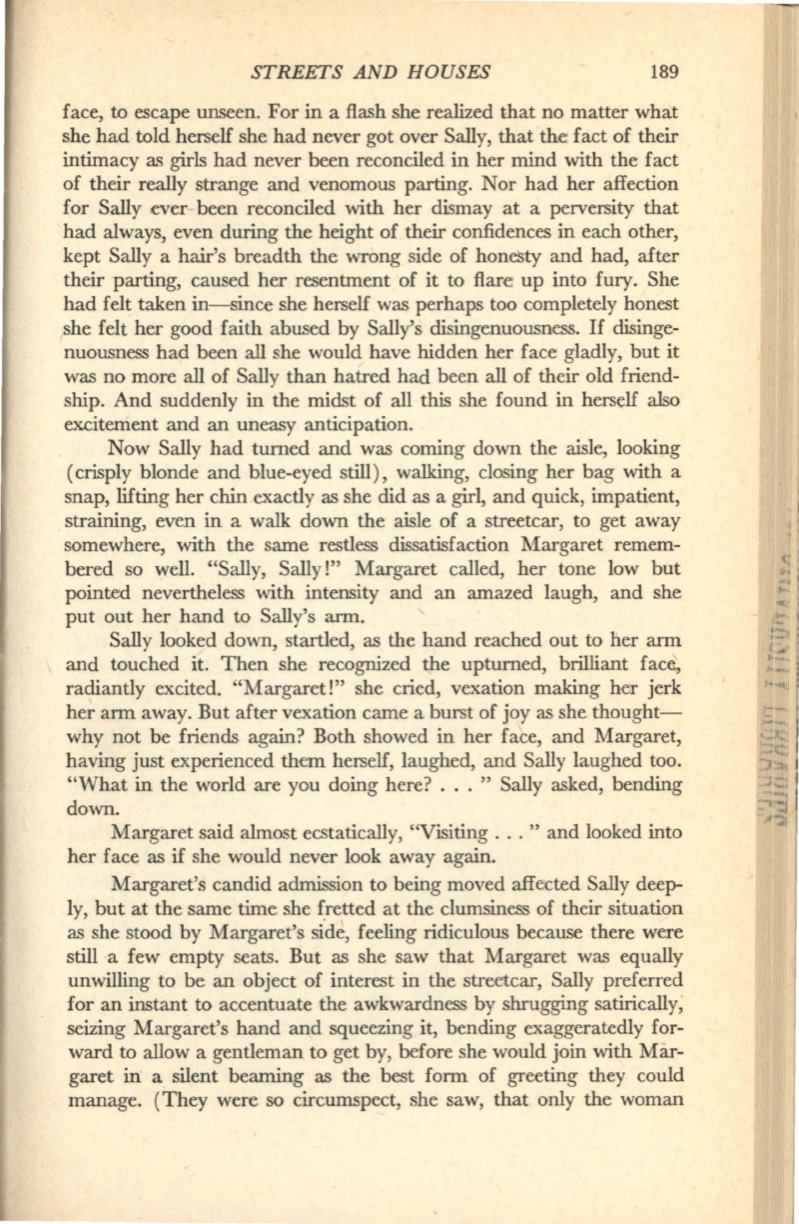 STREETS AND HOUSES 189

face, to escape unseen. For in a flash she realized that no matter what she had told herself she had never got over Sally, that the fact of their intimacy as girls had never been reconciled in her mind with the fact of their really strange and venomous parting. Nor had her affection for Sally ever been reconciled with her dismay at a perversity that had always, even during the height of their confidences in each other, kept Sally a hair's breadth the wrong side of honesty and had, after their parting, caused her resentment of it to flare up into fury. She had felt taken in—since she herself was perhaps too completely honest she felt her good faith abused by Sally's disingenuousness. If disingenuousness had been all she would have hidden her face gladly, but it was no more all of Sally than hatred had been all of their old friendship. And suddenly in the midst of all this she found in herself also excitement and an uneasy anticipation.

Now Sally had turned and was coming down the aisle, looking (crisply blonde and blue-eyed still), walking, closing her bag with a snap, lifting her chin exactly as she did as a girl, and quick, impatient, straining, even in a walk down the aisle of a streetcar, to get away somewhere, with the same restless dissatisfaction Margaret remembered so well. "Sally, Sally!" Margaret called, her tone low but pointed nevertheless with intensity and an amazed laugh, and she put out her hand to Sally's arm.

Sally looked down, startled, as the hand reached out to her arm and touched it. Then she recognized the upturned, brilliant face, radiantly excited. "Margaret!" she cried, vexation making her jerk her arm away. But after vexation came a burst of joy as she thought—why not be friends again? Both showed in her face, and Margaret, having just experienced them herself, laughed, and Sally laughed too. "What in the world are you doing here? . . . " Sally asked, bending down.

Margaret said almost ecstatically, "Visiting . . . " and looked into her face as if she would never look away again.

Margaret's candid admission to being moved affected Sally deeply, but at the same time she fretted at the clumsiness of their situation as she stood by Margaret's side, feeling ridiculous because there were still a few empty seats. But as she saw that Margaret was equally unwilling to be an object of interest in the streetcar, Sally preferred for an instant to accentuate the awkwardness by shrugging satirically, seizing Margaret's hand and squeezing it, bending exaggeratedly forward to allow a gentleman to get by, before she would join with Margaret in a silent beaming as the best form of greeting they could manage. (They were so circumspect, she saw, that only the woman